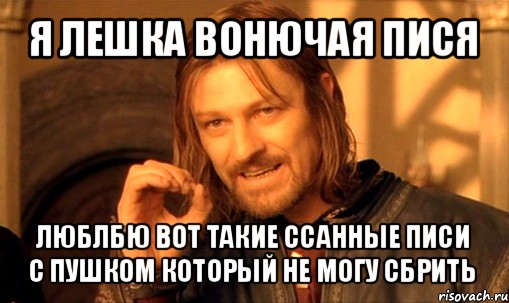 Я ЛЕШКА ВОНЮЧАЯ ПИСЯ

ЛЮБЛБЮ ВОТ ТАКИЕ ССАННЫЕ ПИСИ С ПУШКОМ КОТОРЫЙ НЕ МОГУ СБРИТЬ

risovach.ru